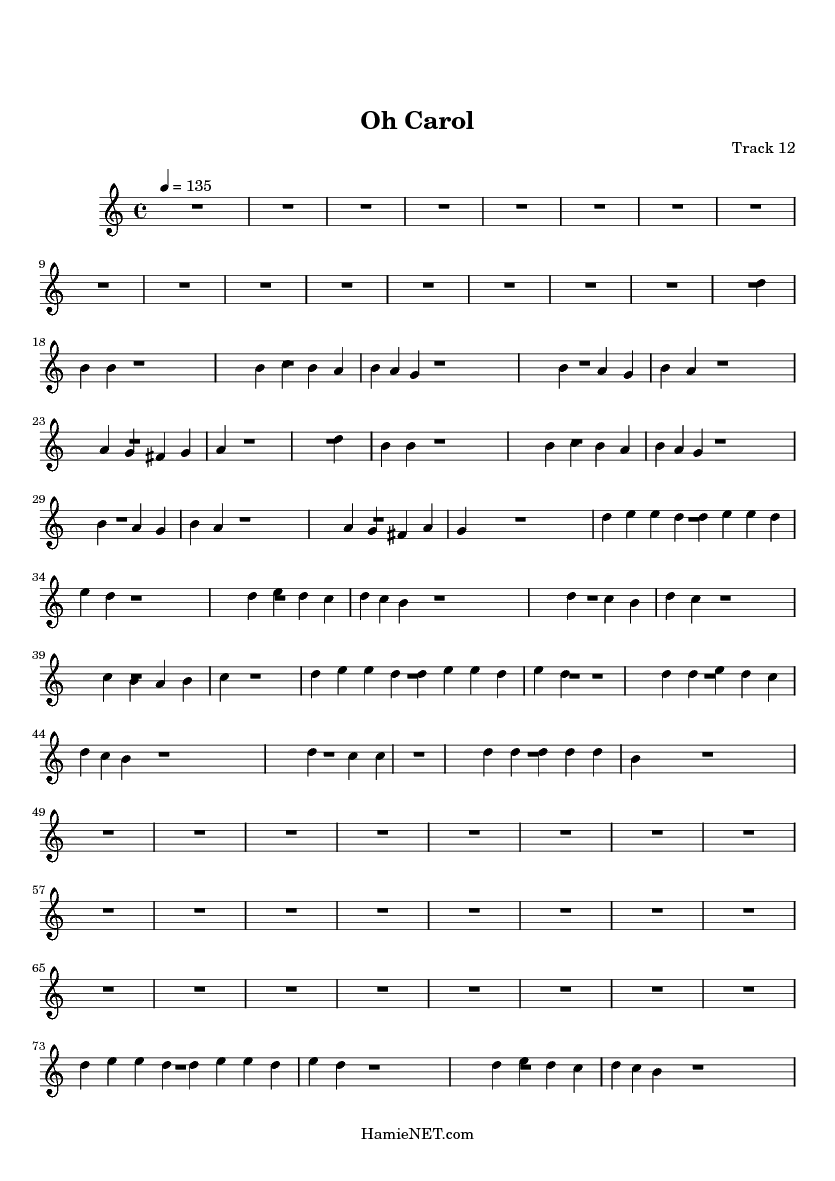 Oh Carol

Track 12

= 135

9

18

23

29

34

39

44

49

57

65

73

HamieNET.com